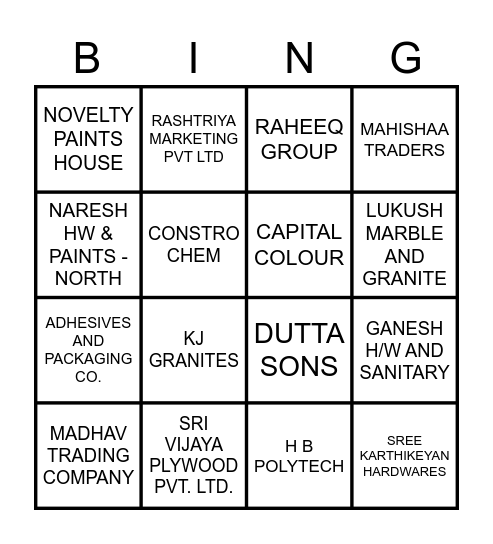 | B | I | N | G |
|---|---|---|---|
| NOVELTY PAINTS HOUSE | RASHTRIYA MARKETING PVT LTD | RAHEEQ GROUP | MAHISHAA TRADERS |
| NARESH HW & PAINTS - NORTH | CONSTRO CHEM | CAPITAL COLOUR | LUKUSH MARBLE AND GRANITE |
| ADHESIVES AND PACKAGING CO. | KJ GRANITES | DUTTA SONS | GANESH H/W AND SANITARY |
| MADHAV TRADING COMPANY | SRI VIJAYA PLYWOOD PVT. LTD. | H B POLYTECH | SREE KARTHIKEYAN HARDWARES |